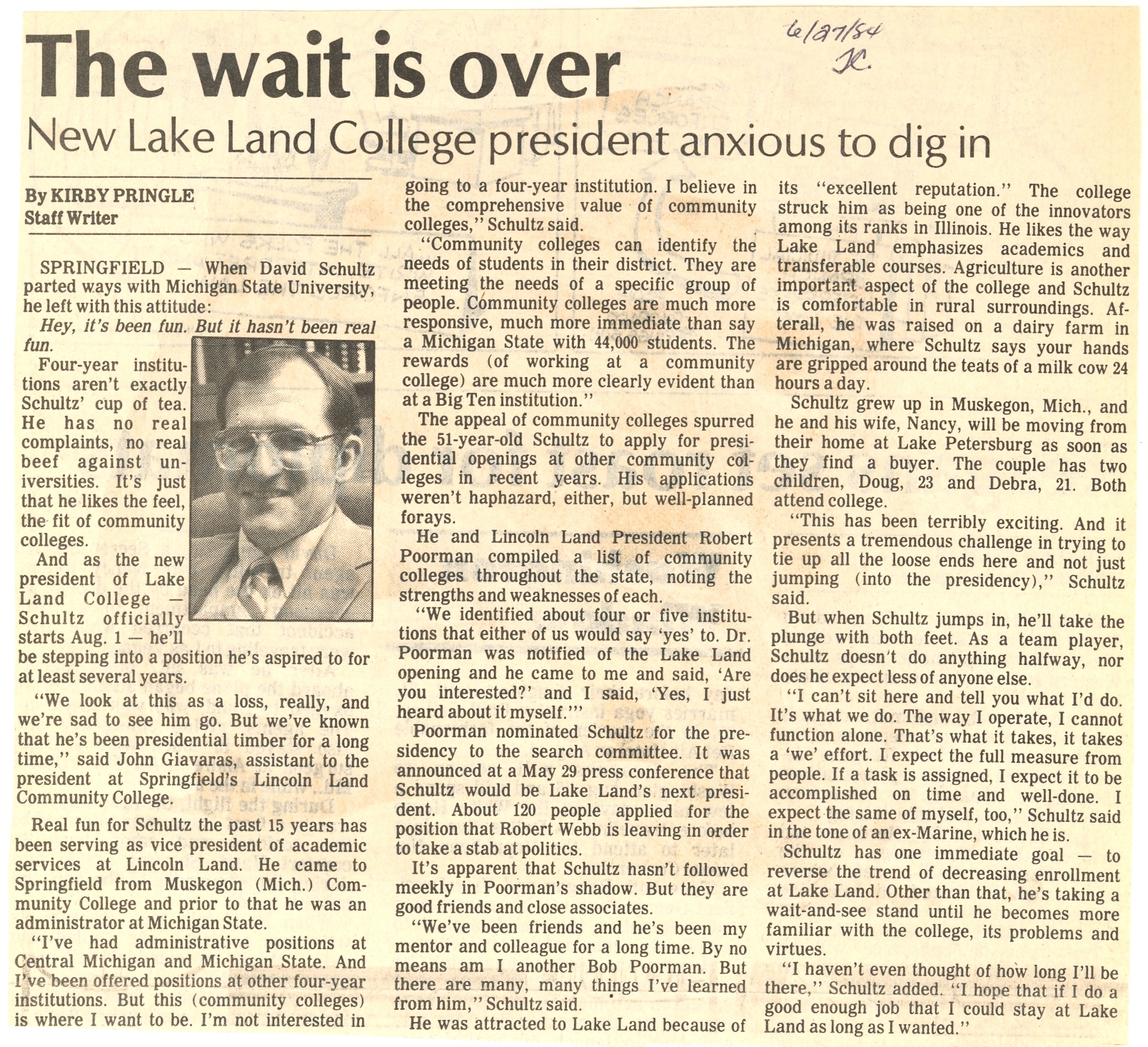 6/27/84
JC.

The wait is over

New Lake Land College president anxious to dig in

By KIRBY PRINGLE
Staff Writer

SPRINGFIELD — When David Schultz parted ways with Michigan State University, he left with this attitude:

Hey, it's been fun. But it hasn't been real fun.

Four-year institutions aren't exactly Schultz' cup of tea. He has no real complaints, no real beef against universities. It's just that he likes the feel, the fit of community colleges.

And as the new president of Lake Land College — Schultz officially starts Aug. 1 — he'll be stepping into a position he's aspired to for at least several years.

"We look at this as a loss, really, and we're sad to see him go. But we've known that he's been presidential timber for a long time," said John Giavaras, assistant to the president at Springfield's Lincoln Land Community College.

Real fun for Schultz the past 15 years has been serving as vice president of academic services at Lincoln Land. He came to Springfield from Muskegon (Mich.) Community College and prior to that he was an administrator at Michigan State.

"I've had administrative positions at Central Michigan and Michigan State. And I've been offered positions at other four-year institutions. But this (community colleges) is where I want to be. I'm not interested in going to a four-year institution. I believe in the comprehensive value of community colleges," Schultz said.

"Community colleges can identify the needs of students in their district. They are meeting the needs of a specific group of people. Community colleges are much more responsive, much more immediate than say a Michigan State with 44,000 students. The rewards (of working at a community college) are much more clearly evident than at a Big Ten institution."

The appeal of community colleges spurred the 51-year-old Schultz to apply for presidential openings at other community colleges in recent years. His applications weren't haphazard, either, but well-planned forays.

He and Lincoln Land President Robert Poorman compiled a list of community colleges throughout the state, noting the strengths and weaknesses of each.

"We identified about four or five institutions that either of us would say 'yes' to. Dr. Poorman was notified of the Lake Land opening and he came to me and said, 'Are you interested?' and I said, 'Yes, I just heard about it myself.'"

Poorman nominated Schultz for the presidency to the search committee. It was announced at a May 29 press conference that Schultz would be Lake Land's next president. About 120 people applied for the position that Robert Webb is leaving in order to take a stab at politics.

It's apparent that Schultz hasn't followed meekly in Poorman's shadow. But they are good friends and close associates.

"We've been friends and he's been my mentor and colleague for a long time. By no means am I another Bob Poorman. But there are many, many things I've learned from him," Schultz said.

He was attracted to Lake Land because of its "excellent reputation." The college struck him as being one of the innovators among its ranks in Illinois. He likes the way Lake Land emphasizes academics and transferable courses. Agriculture is another important aspect of the college and Schultz is comfortable in rural surroundings. Afterall, he was raised on a dairy farm in Michigan, where Schultz says your hands are gripped around the teats of a milk cow 24 hours a day.

Schultz grew up in Muskegon, Mich., and he and his wife, Nancy, will be moving from their home at Lake Petersburg as soon as they find a buyer. The couple has two children, Doug, 23 and Debra, 21. Both attend college.

"This has been terribly exciting. And it presents a tremendous challenge in trying to tie up all the loose ends here and not just jumping (into the presidency)," Schultz said.

But when Schultz jumps in, he'll take the plunge with both feet. As a team player, Schultz doesn't do anything halfway, nor does he expect less of anyone else.

"I can't sit here and tell you what I'd do. It's what we do. The way I operate, I cannot function alone. That's what it takes, it takes a 'we' effort. I expect the full measure from people. If a task is assigned, I expect it to be accomplished on time and well-done. I expect the same of myself, too," Schultz said in the tone of an ex-Marine, which he is.

Schultz has one immediate goal — to reverse the trend of decreasing enrollment at Lake Land. Other than that, he's taking a wait-and-see stand until he becomes more familiar with the college, its problems and virtues.

"I haven't even thought of how long I'll be there," Schultz added. "I hope that if I do a good enough job that I could stay at Lake Land as long as I wanted."